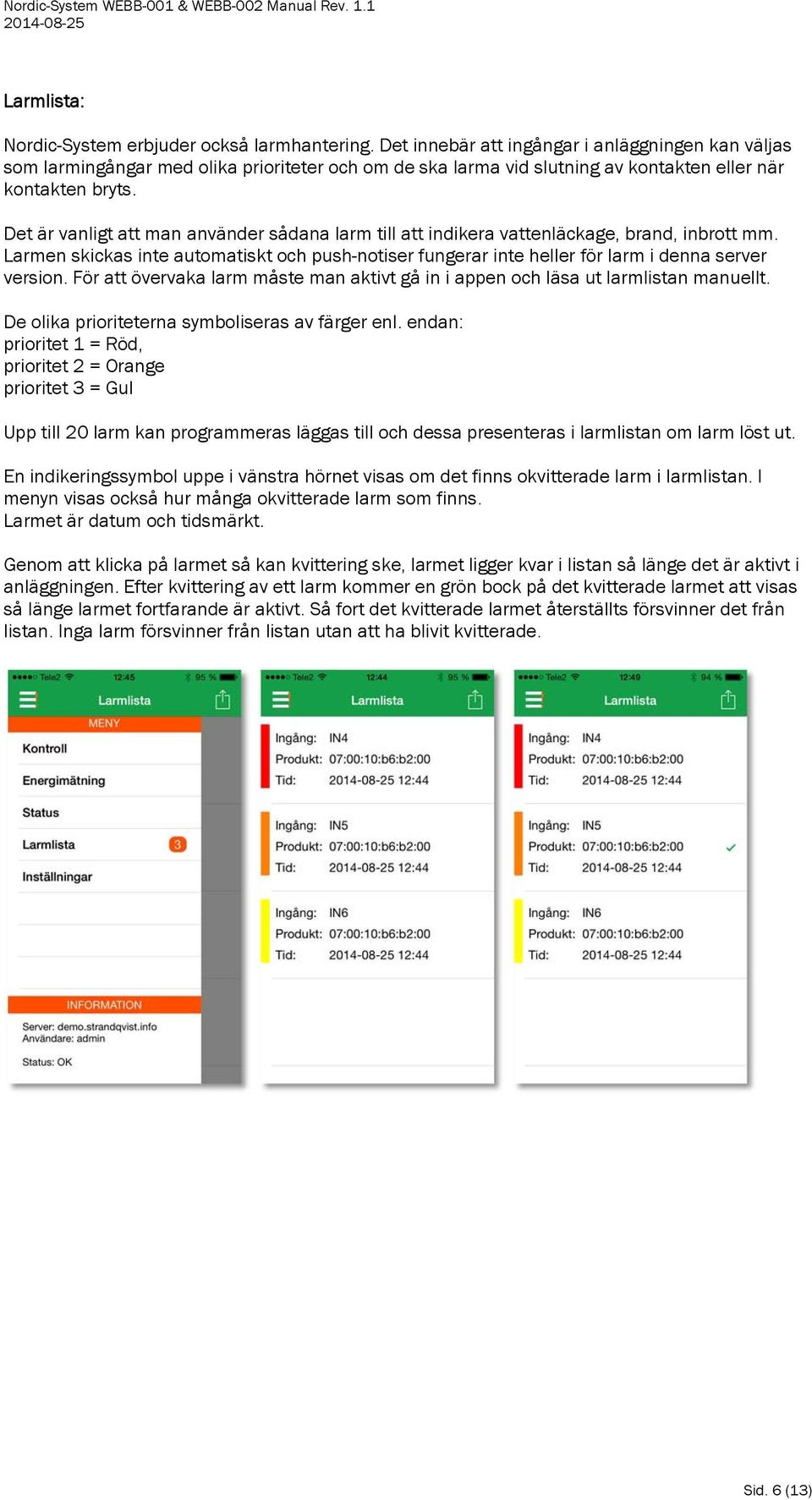 Nordic-System WEBB-001 & WEBB-002 Manual Rev. 1.1
2014-08-25

Larmlista:

Nordic-System erbjuder också larmhantering. Det innebär att ingångar i anläggningen kan väljas som larmingångar med olika prioriteter och om de ska larma vid slutning av kontakten eller när kontakten bryts.

Det är vanligt att man använder sådana larm till att indikera vattenläckage, brand, inbrott mm. Larmen skickas inte automatiskt och push-notiser fungerar inte heller för larm i denna server version. För att övervaka larm måste man aktivt gå in i appen och läsa ut larmlistan manuellt.

De olika prioriteterna symboliseras av färger enl. endan:
prioritet 1 = Röd,
prioritet 2 = Orange
prioritet 3 = Gul

Upp till 20 larm kan programmeras läggas till och dessa presenteras i larmlistan om larm löst ut.

En indikeringssymbol uppe i vänstra hörnet visas om det finns okvitterade larm i larmlistan. I menyn visas också hur många okvitterade larm som finns.
Larmet är datum och tidsmärkt.

Genom att klicka på larmet så kan kvittering ske, larmet ligger kvar i listan så länge det är aktivt i anläggningen. Efter kvittering av ett larm kommer en grön bock på det kvitterade larmet att visas så länge larmet fortfarande är aktivt. Så fort det kvitterade larmet återställts försvinner det från listan. Inga larm försvinner från listan utan att ha blivit kvitterade.

Tele2 12:45 95 %
Larmlista
MENY
Kontroll
Energimätning
Status
Larmlista 3
Inställningar
INFORMATION
Server: demo.strandqvist.info
Användare: admin
Status: OK

Tele2 12:44 95 %
Larmlista
Ingång: IN4
Produkt: 07:00:10:b6:b2:00
Tid: 2014-08-25 12:44
Ingång: IN5
Produkt: 07:00:10:b6:b2:00
Tid: 2014-08-25 12:44
Ingång: IN6
Produkt: 07:00:10:b6:b2:00
Tid: 2014-08-25 12:44

Tele2 12:49 94 %
Larmlista
Ingång: IN4
Produkt: 07:00:10:b6:b2:00
Tid: 2014-08-25 12:44
Ingång: IN5
Produkt: 07:00:10:b6:b2:00
Tid: 2014-08-25 12:44
Ingång: IN6
Produkt: 07:00:10:b6:b2:00
Tid: 2014-08-25 12:44

Sid. 6 (13)